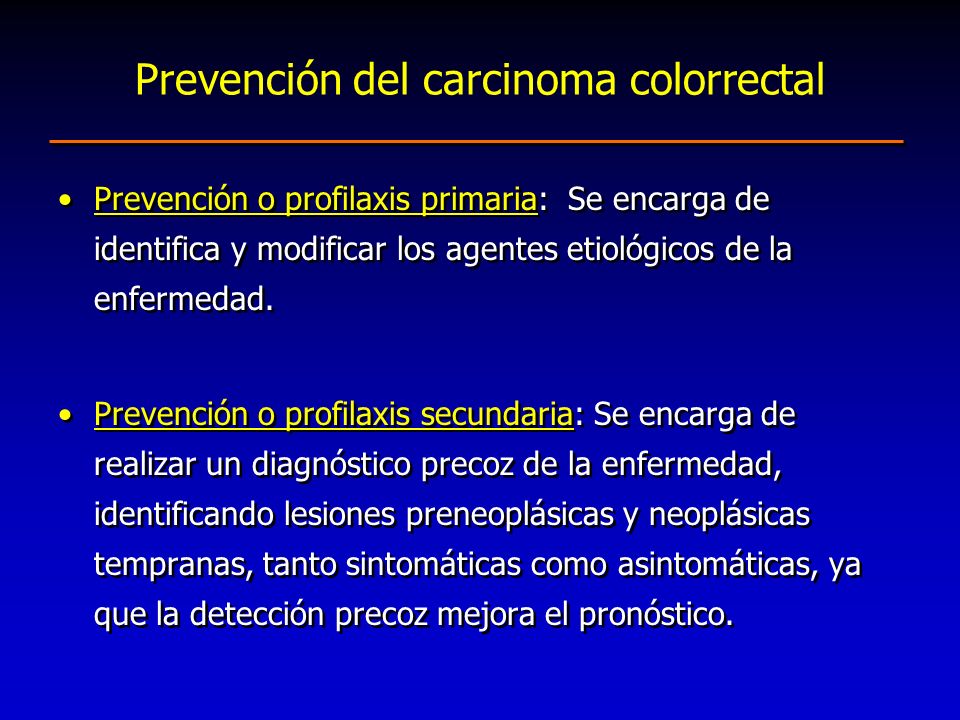 Prevención del carcinoma colorrectal

• Prevención o profilaxis primaria: Se encarga de identifica y modificar los agentes etiológicos de la enfermedad.

• Prevención o profilaxis secundaria: Se encarga de realizar un diagnóstico precoz de la enfermedad, identificando lesiones preneoplásicas y neoplásicas tempranas, tanto sintomáticas como asintomáticas, ya que la detección precoz mejora el pronóstico.